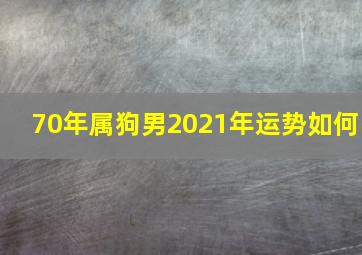 70年属狗男2021年运势如何